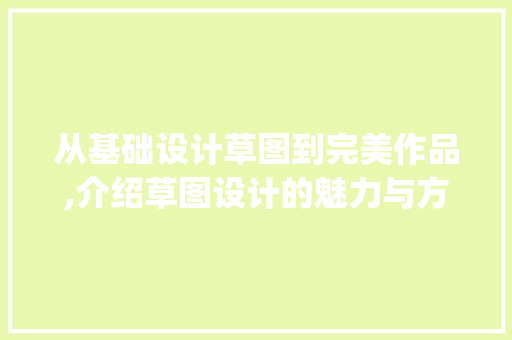 从基础设计草图到完美作品,介绍草图设计的魅力与方